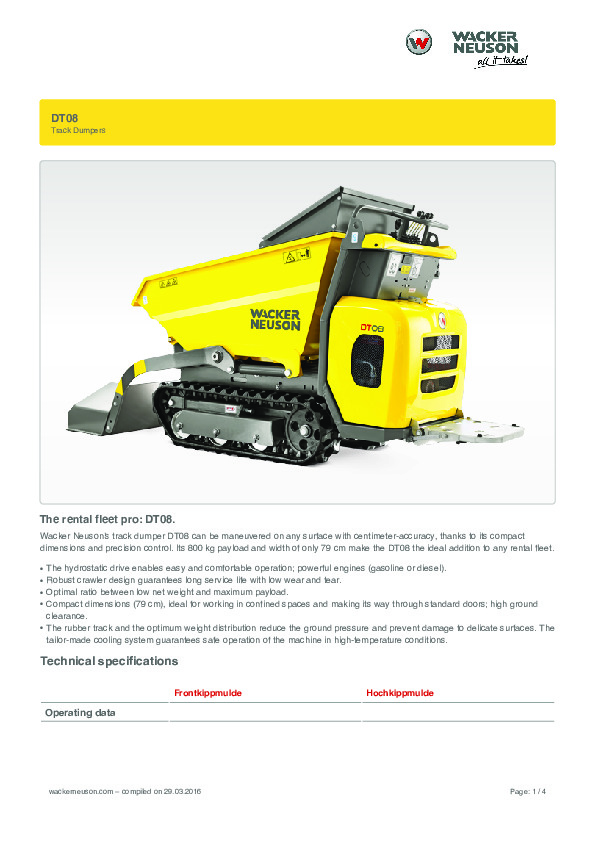 WACKER NEUSON all it takes!

DT08
Track Dumpers

WACKER NEUSON
DT08

The rental fleet pro: DT08.

Wacker Neuson's track dumper DT08 can be maneuvered on any surface with centimeter-accuracy, thanks to its compact dimensions and precision control. Its 800 kg payload and width of only 79 cm make the DT08 the ideal addition to any rental fleet.

• The hydrostatic drive enables easy and comfortable operation; powerful engines (gasoline or diesel).
• Robust crawler design guarantees long service life with low wear and tear.
• Optimal ratio between low net weight and maximum payload.
• Compact dimensions (79 cm), ideal for working in confined spaces and making its way through standard doors; high ground clearance.
• The rubber track and the optimum weight distribution reduce the ground pressure and prevent damage to delicate surfaces. The tailor-made cooling system guarantees safe operation of the machine in high-temperature conditions.

Technical specifications

| | Frontkippmulde | Hochkippmulde |
|---|---|---|
| Operating data | | |

wackerneuson.com – compiled on 29.03.2016

Page: 1 / 4